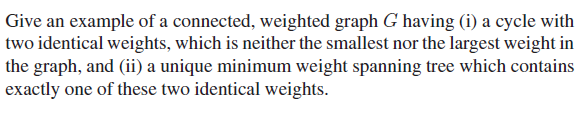 Give an example of a connected, weighted graph $G$ having (i) a cycle with two identical weights, which is neither the smallest nor the largest weight in the graph, and (ii) a unique minimum weight spanning tree which contains exactly one of these two identical weights.